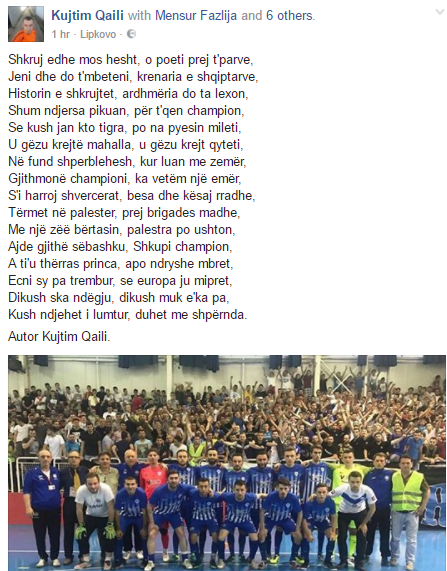 Kujtim Qaili with Mensur Fazlija and 6 others.
1 hr · Lipkovo ·

Shkruj edhe mos hesht, o poeti prej t'parve,
Jeni dhe do t'mbeteni, krenaria e shqiptarve,
Historin e shkrujtet, ardhmëria do ta lexon,
Shum ndjersa pikuan, për t'qen champion,
Se kush jan kto tigra, po na pyesin mileti,
U gëzu krejtë mahalla, u gëzu krejt qyteti,
Në fund shperblehesh, kur luan me zemër,
Gjithmonë championi, ka vetëm një emër,
S'i harroj shvercerat, besa dhe kësaj rradhe,
Tërmet në palester, prej brigades madhe,
Me një zëë bërtasin, palestra po ushton,
Ajde gjithë sëbashku, Shkupi champion,
A ti'u thërras princa, apo ndryshe mbret,
Ecni sy pa trembur, se europa ju mipret,
Dikush ska ndëgju, dikush muk e'ka pa,
Kush ndjehet i lumtur, duhet me shpërnda.

Autor Kujtim Qaili.